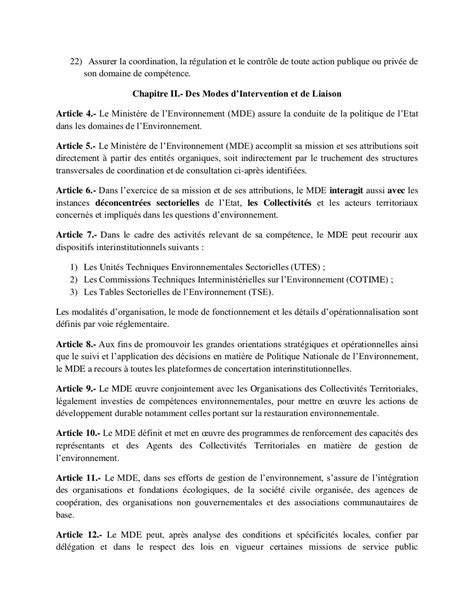 22) Assurer la coordination, la régulation et le contrôle de toute action publique ou privée de son domaine de compétence.

Chapitre II.- Des Modes d'Intervention et de Liaison

Article 4.- Le Ministère de l'Environnement (MDE) assure la conduite de la politique de l'Etat dans les domaines de l'Environnement.

Article 5.- Le Ministère de l'Environnement (MDE) accomplit sa mission et ses attributions soit directement à partir des entités organiques, soit indirectement par le truchement des structures transversales de coordination et de consultation ci-après identifiées.

Article 6.- Dans l'exercice de sa mission et de ses attributions, le MDE interagit aussi avec les instances déconcentrées sectorielles de l'Etat, les Collectivités et les acteurs territoriaux concernés et impliqués dans les questions d'environnement.

Article 7.- Dans le cadre des activités relevant de sa compétence, le MDE peut recourir aux dispositifs interinstitutionnels suivants :

1) Les Unités Techniques Environnementales Sectorielles (UTES) ;
2) Les Commissions Techniques Interministérielles sur l'Environnement (COTIME) ;
3) Les Tables Sectorielles de l'Environnement (TSE).

Les modalités d'organisation, le mode de fonctionnement et les détails d'opérationnalisation sont définis par voie réglementaire.

Article 8.- Aux fins de promouvoir les grandes orientations stratégiques et opérationnelles ainsi que le suivi et l'application des décisions en matière de Politique Nationale de l'Environnement, le MDE a recours à toutes les plateformes de concertation interinstitutionnelles.

Article 9.- Le MDE œuvre conjointement avec les Organisations des Collectivités Territoriales, légalement investies de compétences environnementales, pour mettre en œuvre les actions de développement durable notamment celles portant sur la restauration environnementale.

Article 10.- Le MDE définit et met en œuvre des programmes de renforcement des capacités des représentants et des Agents des Collectivités Territoriales en matière de gestion de l'environnement.

Article 11.- Le MDE, dans ses efforts de gestion de l'environnement, s'assure de l'intégration des organisations et fondations écologiques, de la société civile organisée, des agences de coopération, des organisations non gouvernementales et des associations communautaires de base.

Article 12.- Le MDE peut, après analyse des conditions et spécificités locales, confier par délégation et dans le respect des lois en vigueur certaines missions de service public